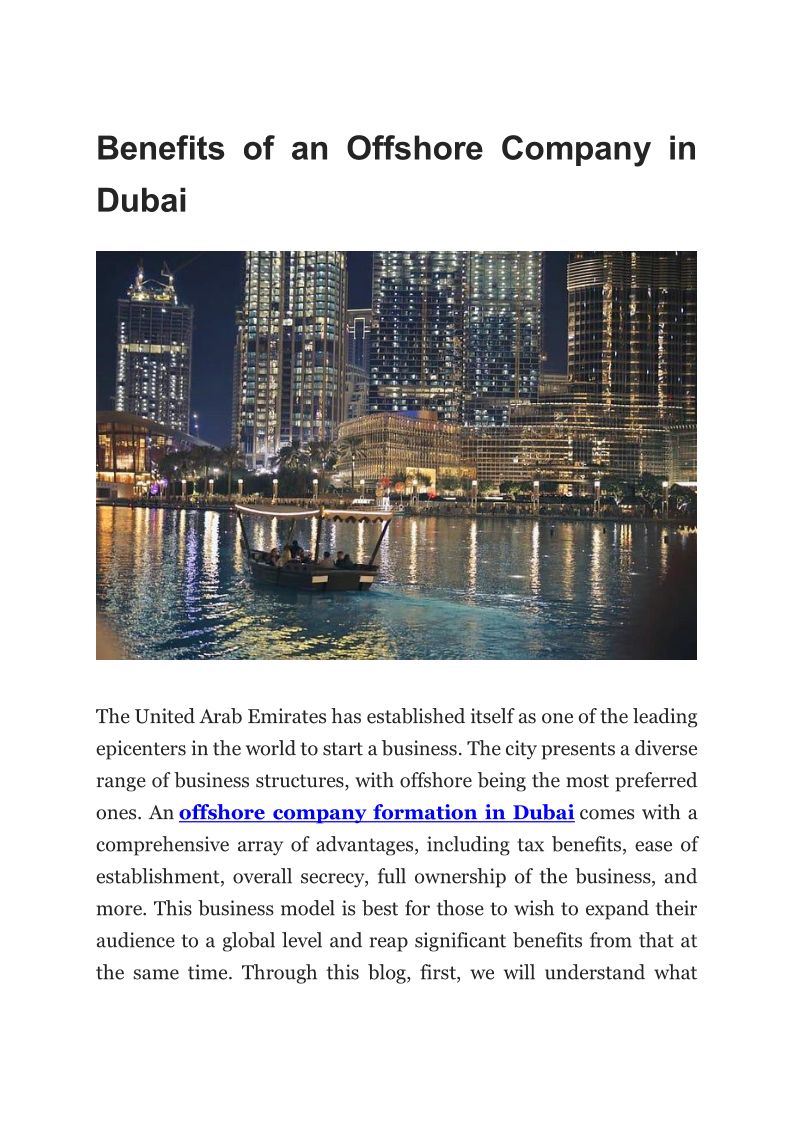 Benefits of an Offshore Company in Dubai

The United Arab Emirates has established itself as one of the leading epicenters in the world to start a business. The city presents a diverse range of business structures, with offshore being the most preferred ones. An offshore company formation in Dubai comes with a comprehensive array of advantages, including tax benefits, ease of establishment, overall secrecy, full ownership of the business, and more. This business model is best for those to wish to expand their audience to a global level and reap significant benefits from that at the same time. Through this blog, first, we will understand what